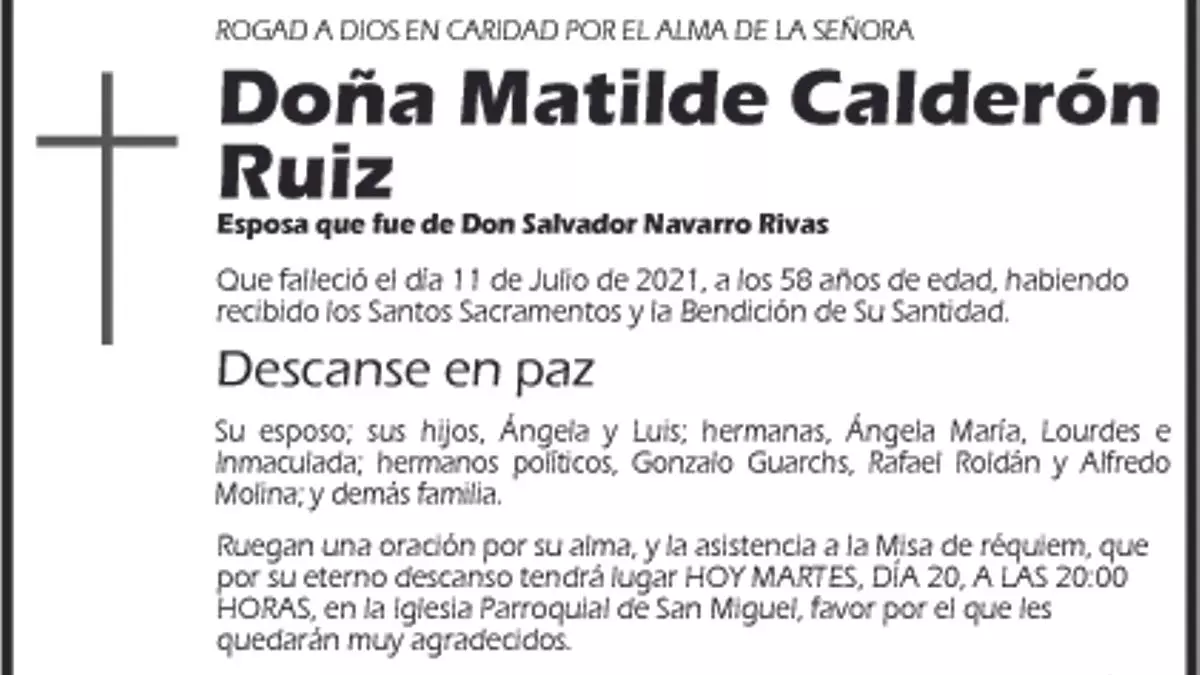 ROGAD A DIOS EN CARIDAD POR EL ALMA DE LA SEÑORA

Doña Matilde Calderón Ruiz

Esposa que fue de Don Salvador Navarro Rivas

Que falleció el día 11 de Julio de 2021, a los 58 años de edad, habiendo recibido los Santos Sacramentos y la Bendición de Su Santidad.

Descanse en paz

Su esposo; sus hijos, Ángela y Luis; hermanas, Ángela María, Lourdes e Inmaculada; hermanos políticos, Gonzalo Guarchs, Rafael Roldán y Alfredo Molina; y demás familia.

Ruegan una oración por su alma, y la asistencia a la Misa de réquiem, que por su eterno descanso tendrá lugar HOY MARTES, DÍA 20, A LAS 20:00 HORAS, en la Iglesia Parroquial de San Miguel, favor por el que les quedarán muy agradecidos.